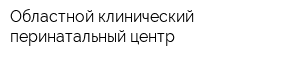 Областной клинический перинатальный центр